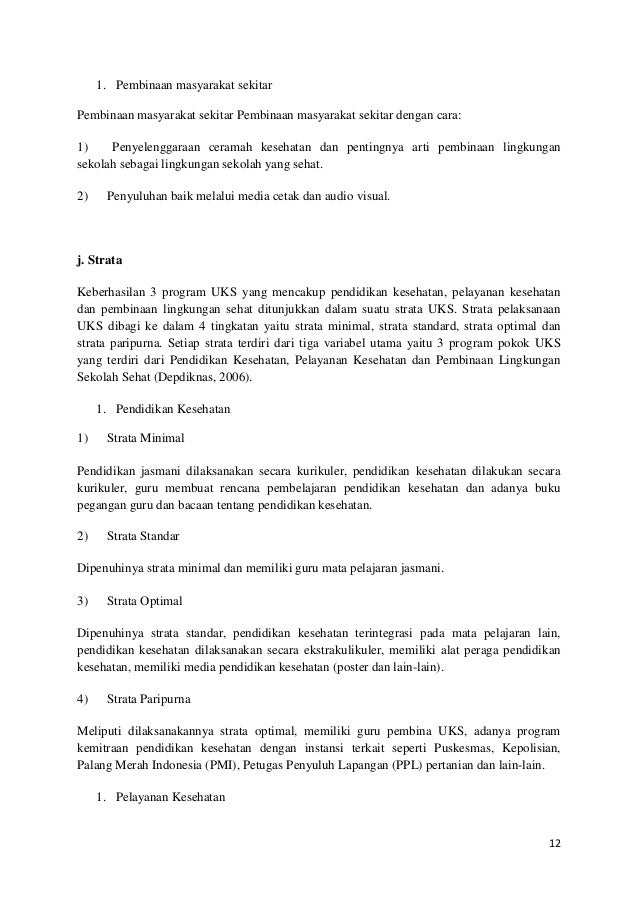 1. Pembinaan masyarakat sekitar

Pembinaan masyarakat sekitar Pembinaan masyarakat sekitar dengan cara:

1) Penyelenggaraan ceramah kesehatan dan pentingnya arti pembinaan lingkungan sekolah sebagai lingkungan sekolah yang sehat.

2) Penyuluhan baik melalui media cetak dan audio visual.

j. Strata

Keberhasilan 3 program UKS yang mencakup pendidikan kesehatan, pelayanan kesehatan dan pembinaan lingkungan sehat ditunjukkan dalam suatu strata UKS. Strata pelaksanaan UKS dibagi ke dalam 4 tingkatan yaitu strata minimal, strata standard, strata optimal dan strata paripurna. Setiap strata terdiri dari tiga variabel utama yaitu 3 program pokok UKS yang terdiri dari Pendidikan Kesehatan, Pelayanan Kesehatan dan Pembinaan Lingkungan Sekolah Sehat (Depdiknas, 2006).

1. Pendidikan Kesehatan

1) Strata Minimal

Pendidikan jasmani dilaksanakan secara kurikuler, pendidikan kesehatan dilakukan secara kurikuler, guru membuat rencana pembelajaran pendidikan kesehatan dan adanya buku pegangan guru dan bacaan tentang pendidikan kesehatan.

2) Strata Standar

Dipenuhinya strata minimal dan memiliki guru mata pelajaran jasmani.

3) Strata Optimal

Dipenuhinya strata standar, pendidikan kesehatan terintegrasi pada mata pelajaran lain, pendidikan kesehatan dilaksanakan secara ekstrakulikuler, memiliki alat peraga pendidikan kesehatan, memiliki media pendidikan kesehatan (poster dan lain-lain).

4) Strata Paripurna

Meliputi dilaksanakannya strata optimal, memiliki guru pembina UKS, adanya program kemitraan pendidikan kesehatan dengan instansi terkait seperti Puskesmas, Kepolisian, Palang Merah Indonesia (PMI), Petugas Penyuluh Lapangan (PPL) pertanian dan lain-lain.

1. Pelayanan Kesehatan

12